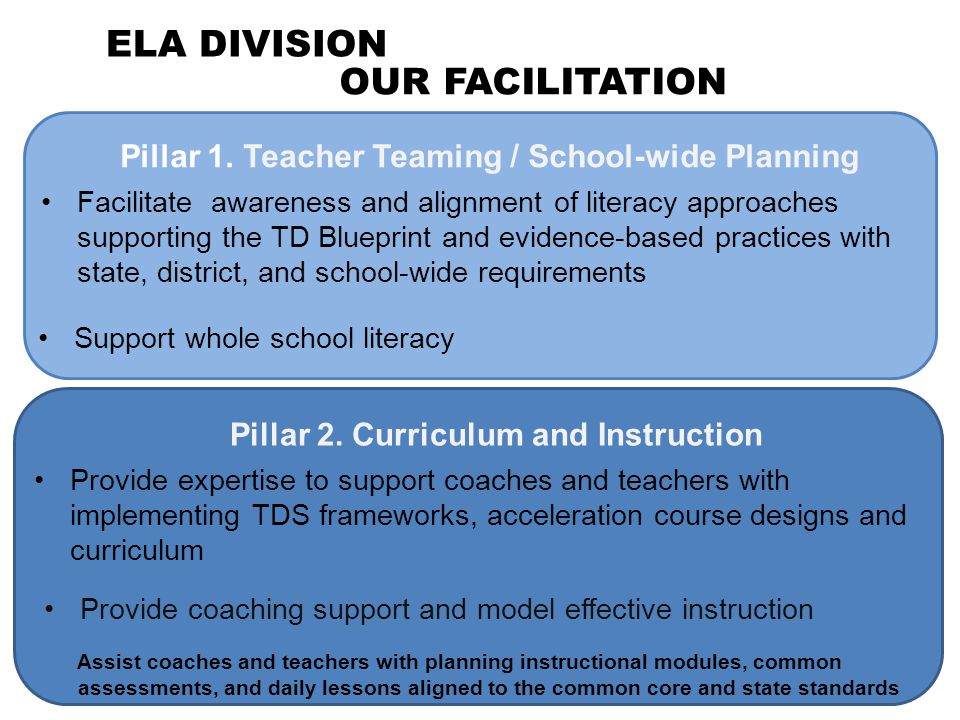 ELA DIVISION
OUR FACILITATION

Pillar 1. Teacher Teaming / School-wide Planning

• Facilitate awareness and alignment of literacy approaches supporting the TD Blueprint and evidence-based practices with state, district, and school-wide requirements

• Support whole school literacy

Pillar 2. Curriculum and Instruction

• Provide expertise to support coaches and teachers with implementing TDS frameworks, acceleration course designs and curriculum

• Provide coaching support and model effective instruction

Assist coaches and teachers with planning instructional modules, common assessments, and daily lessons aligned to the common core and state standards